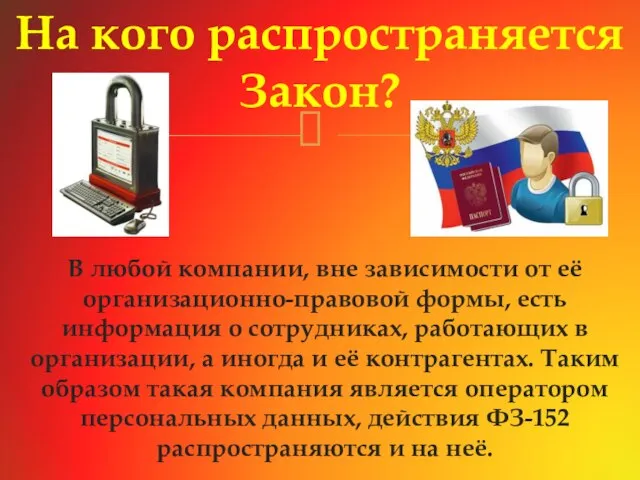 На кого распространяется Закон?

ПАСПОРТ

В любой компании, вне зависимости от её организационно-правовой формы, есть информация о сотрудниках, работающих в организации, а иногда и её контрагентах. Таким образом такая компания является оператором персональных данных, действия ФЗ-152 распространяются и на неё.